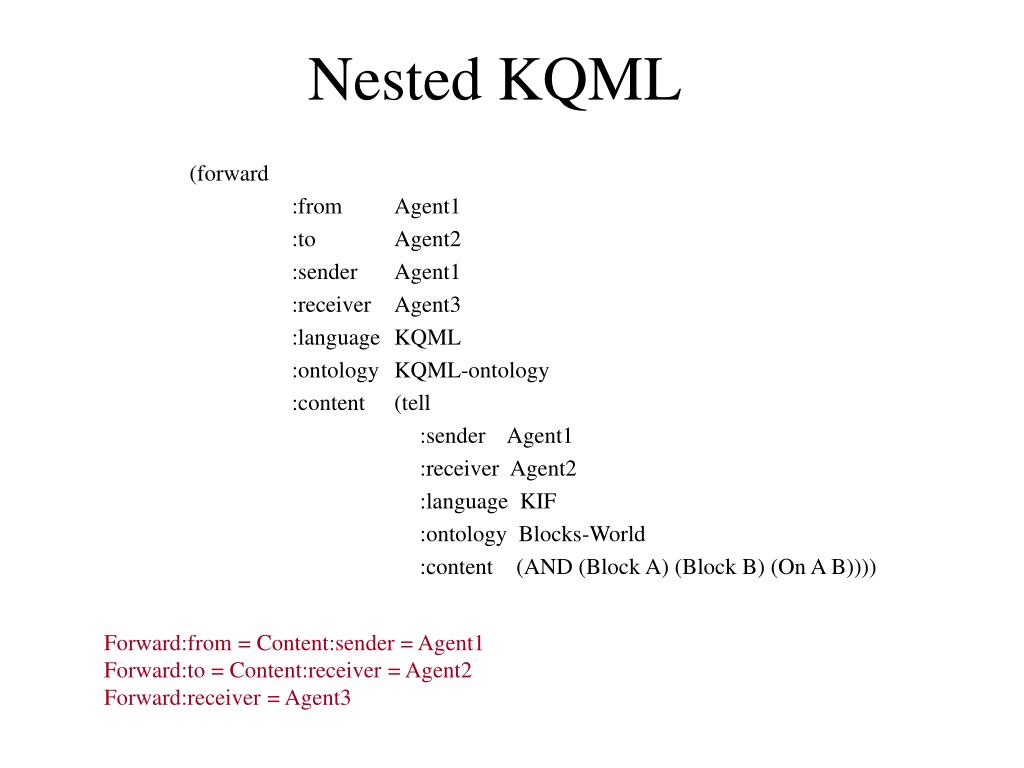 Nested KQML

(forward
:from Agent1
:to Agent2
:sender Agent1
:receiver Agent3
:language KQML
:ontology KQML-ontology
:content (tell
:sender Agent1
:receiver Agent2
:language KIF
:ontology Blocks-World
:content (AND (Block A) (Block B) (On A B))))

Forward:from = Content:sender = Agent1
Forward:to = Content:receiver = Agent2
Forward:receiver = Agent3